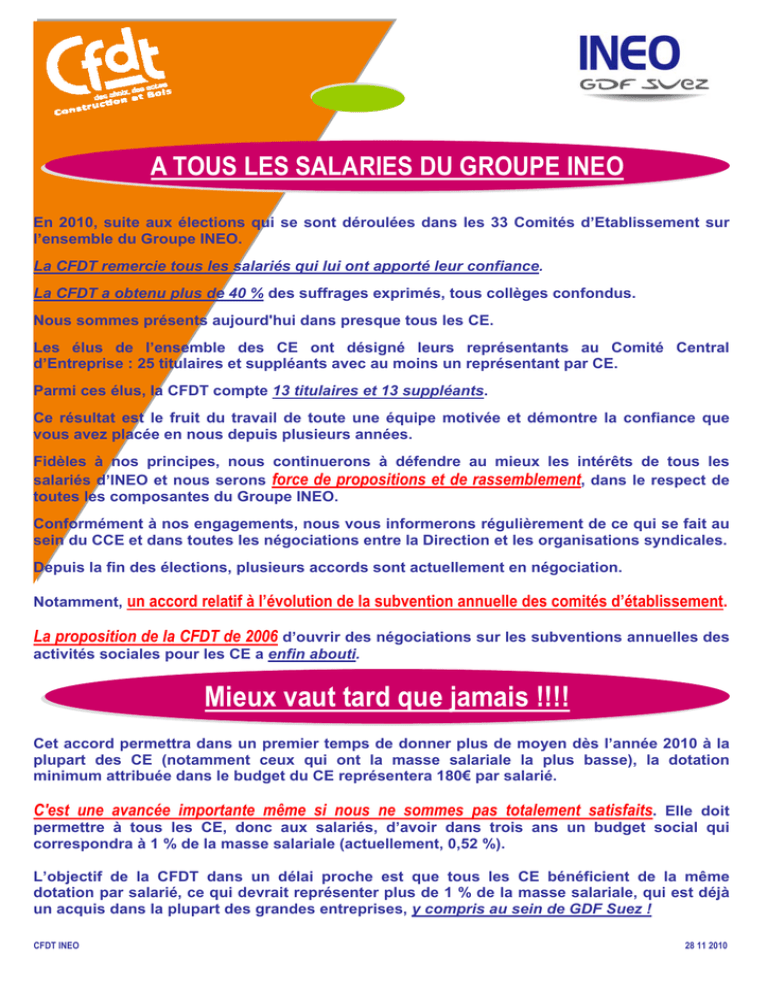 Cfdt
des choix, des actes
Construction et Bois

INEO
GDF SUEZ

A TOUS LES SALARIES DU GROUPE INEO

En 2010, suite aux élections qui se sont déroulées dans les 33 Comités d'Etablissement sur l'ensemble du Groupe INEO.

La CFDT remercie tous les salariés qui lui ont apporté leur confiance.

La CFDT a obtenu plus de 40 % des suffrages exprimés, tous collèges confondus.

Nous sommes présents aujourd'hui dans presque tous les CE.

Les élus de l'ensemble des CE ont désigné leurs représentants au Comité Central d'Entreprise : 25 titulaires et suppléants avec au moins un représentant par CE.

Parmi ces élus, la CFDT compte 13 titulaires et 13 suppléants.

Ce résultat est le fruit du travail de toute une équipe motivée et démontre la confiance que vous avez placée en nous depuis plusieurs années.

Fidèles à nos principes, nous continuerons à défendre au mieux les intérêts de tous les salariés d'INEO et nous serons force de propositions et de rassemblement, dans le respect de toutes les composantes du Groupe INEO.

Conformément à nos engagements, nous vous informerons régulièrement de ce qui se fait au sein du CCE et dans toutes les négociations entre la Direction et les organisations syndicales.

Depuis la fin des élections, plusieurs accords sont actuellement en négociation.

Notamment, un accord relatif à l'évolution de la subvention annuelle des comités d'établissement.

La proposition de la CFDT de 2006 d'ouvrir des négociations sur les subventions annuelles des activités sociales pour les CE a enfin abouti.

Mieux vaut tard que jamais !!!!

Cet accord permettra dans un premier temps de donner plus de moyen dès l'année 2010 à la plupart des CE (notamment ceux qui ont la masse salariale la plus basse), la dotation minimum attribuée dans le budget du CE représentera 180€ par salarié.

C'est une avancée importante même si nous ne sommes pas totalement satisfaits. Elle doit permettre à tous les CE, donc aux salariés, d'avoir dans trois ans un budget social qui correspondra à 1 % de la masse salariale (actuellement, 0,52 %).

L'objectif de la CFDT dans un délai proche est que tous les CE bénéficient de la même dotation par salarié, ce qui devrait représenter plus de 1 % de la masse salariale, qui est déjà un acquis dans la plupart des grandes entreprises, y compris au sein de GDF Suez !

CFDT INEO

28 11 2010